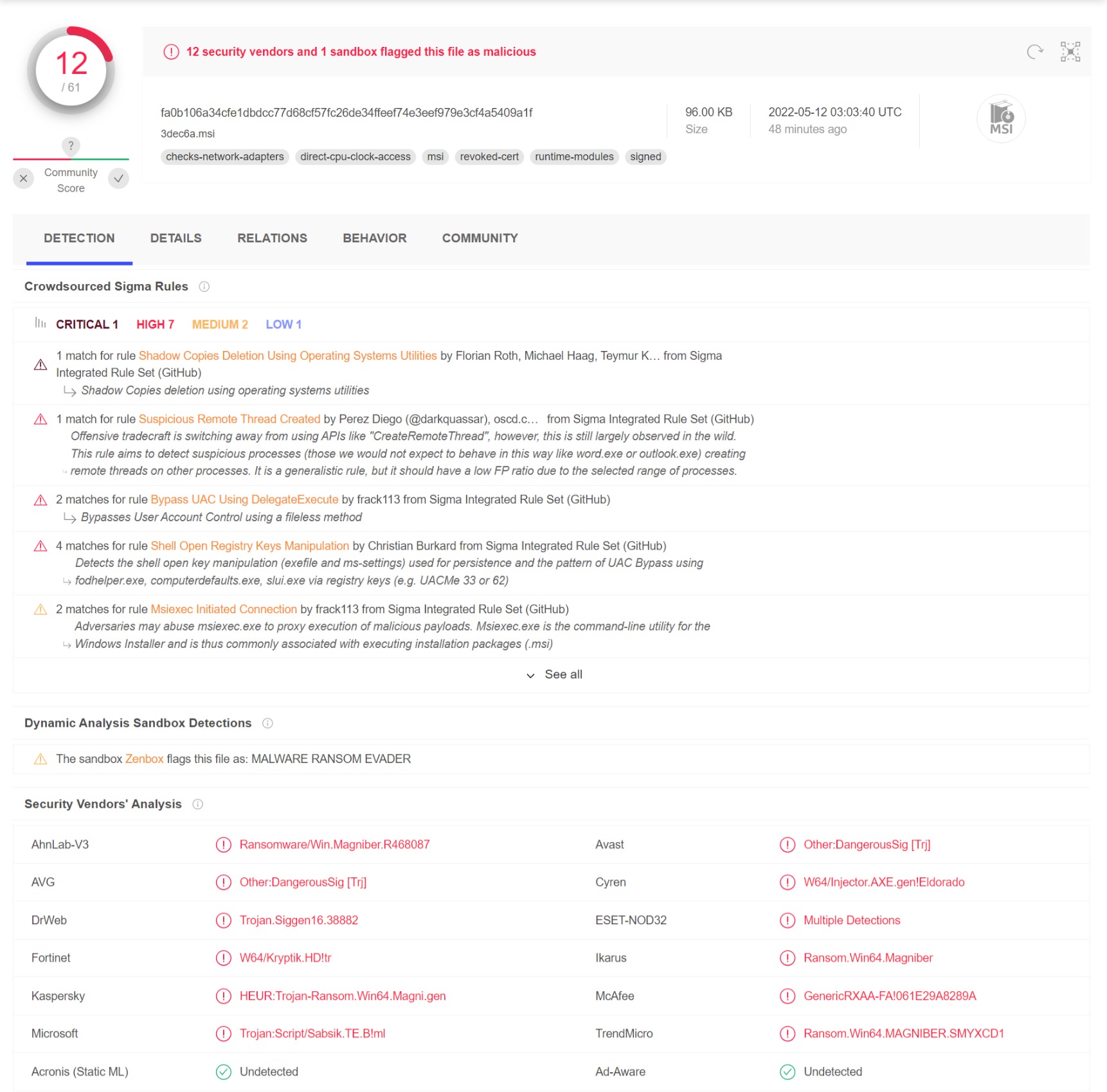 12
/ 61

?

Community Score

12 security vendors and 1 sandbox flagged this file as malicious

fa0b106a34cfe1dbdcc77d68cf57fc26de34ffeef74e3eef979e3cf4a5409a1f
3dec6a.msi
checks-network-adapters direct-cpu-clock-access msi revoked-cert runtime-modules signed

96.00 KB
Size

2022-05-12 03:03:40 UTC
48 minutes ago

MSI

DETECTION DETAILS RELATIONS BEHAVIOR COMMUNITY

Crowdsourced Sigma Rules

CRITICAL 1 HIGH 7 MEDIUM 2 LOW 1

1 match for rule Shadow Copies Deletion Using Operating Systems Utilities by Florian Roth, Michael Haag, Teymur K… from Sigma Integrated Rule Set (GitHub)
Shadow Copies deletion using operating systems utilities

1 match for rule Suspicious Remote Thread Created by Perez Diego (@darkquassar), oscd.c… from Sigma Integrated Rule Set (GitHub)
Offensive tradecraft is switching away from using APIs like "CreateRemoteThread", however, this is still largely observed in the wild. This rule aims to detect suspicious processes (those we would not expect to behave in this way like word.exe or outlook.exe) creating remote threads on other processes. It is a generalistic rule, but it should have a low FP ratio due to the selected range of processes.

2 matches for rule Bypass UAC Using DelegateExecute by frack113 from Sigma Integrated Rule Set (GitHub)
Bypasses User Account Control using a fileless method

4 matches for rule Shell Open Registry Keys Manipulation by Christian Burkard from Sigma Integrated Rule Set (GitHub)
Detects the shell open key manipulation (exefile and ms-settings) used for persistence and the pattern of UAC Bypass using fodhelper.exe, computerdefaults.exe, slui.exe via registry keys (e.g. UACMe 33 or 62)

2 matches for rule Msiexec Initiated Connection by frack113 from Sigma Integrated Rule Set (GitHub)
Adversaries may abuse msiexec.exe to proxy execution of malicious payloads. Msiexec.exe is the command-line utility for the Windows Installer and is thus commonly associated with executing installation packages (.msi)

See all

Dynamic Analysis Sandbox Detections

The sandbox Zenbox flags this file as: MALWARE RANSOM EVADER

Security Vendors' Analysis

| AhnLab-V3 | Ransomware/Win.Magniber.R468087 | Avast | Other:DangerousSig [Trj] |
|---|---|---|---|
| AVG | Other:DangerousSig [Trj] | Cyren | W64/Injector.AXE.gen!Eldorado |
| DrWeb | Trojan.Siggen16.38882 | ESET-NOD32 | Multiple Detections |
| Fortinet | W64/Kryptik.HD!tr | Ikarus | Ransom.Win64.Magniber |
| Kaspersky | HEUR:Trojan-Ransom.Win64.Magni.gen | McAfee | GenericRXAA-FA!061E29A8289A |
| Microsoft | Trojan:Script/Sabsik.TE.B!ml | TrendMicro | Ransom.Win64.MAGNIBER.SMYXCD1 |
| Acronis (Static ML) | Undetected | Ad-Aware | Undetected |